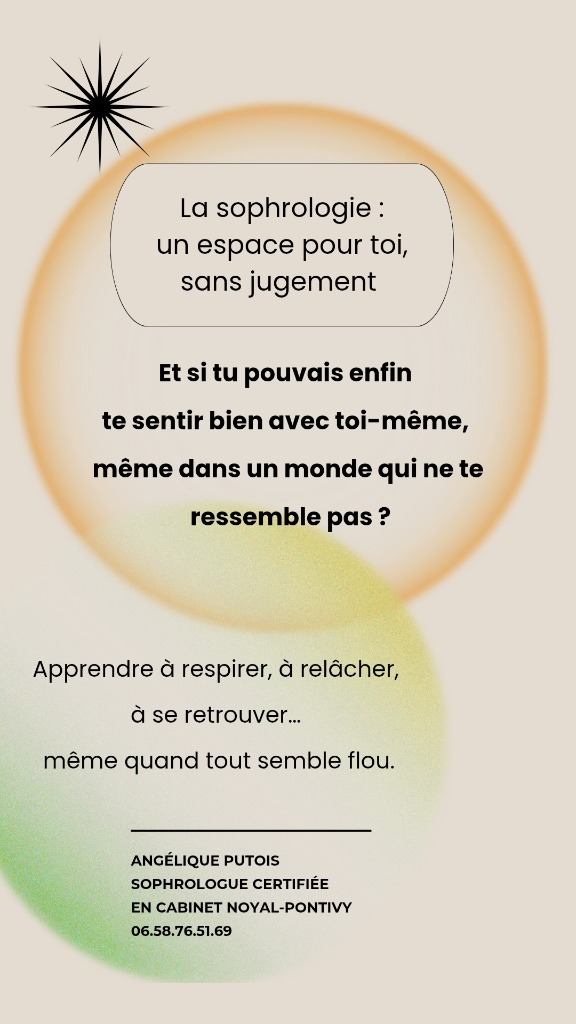 La sophrologie :
un espace pour toi,
sans jugement

Et si tu pouvais enfin
te sentir bien avec toi-même,
même dans un monde qui ne te
ressemble pas ?

Apprendre à respirer, à relâcher,
à se retrouver…
même quand tout semble flou.

ANGÉLIQUE PUTOIS
SOPHROLOGUE CERTIFIÉE
EN CABINET NOYAL-PONTIVY
06.58.76.51.69